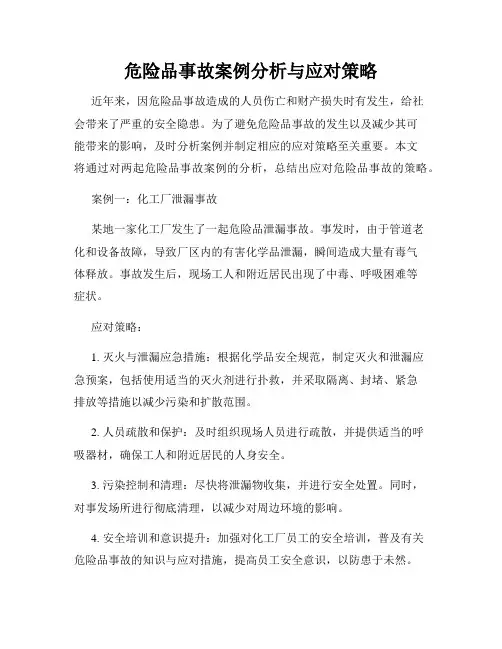 危险品事故案例分析与应对策略

近年来，因危险品事故造成的人员伤亡和财产损失时有发生，给社会带来了严重的安全隐患。为了避免危险品事故的发生以及减少其可能带来的影响，及时分析案例并制定相应的应对策略至关重要。本文将通过对两起危险品事故案例的分析，总结出应对危险品事故的策略。

案例一：化工厂泄漏事故

某地一家化工厂发生了一起危险品泄漏事故。事发时，由于管道老化和设备故障，导致厂区内的有害化学品泄漏，瞬间造成大量有毒气体释放。事故发生后，现场工人和附近居民出现了中毒、呼吸困难等症状。

应对策略：

1. 灭火与泄漏应急措施：根据化学品安全规范，制定灭火和泄漏应急预案，包括使用适当的灭火剂进行扑救，并采取隔离、封堵、紧急排放等措施以减少污染和扩散范围。

2. 人员疏散和保护：及时组织现场人员进行疏散，并提供适当的呼吸器材，确保工人和附近居民的人身安全。

3. 污染控制和清理：尽快将泄漏物收集，并进行安全处置。同时，对事发场所进行彻底清理，以减少对周边环境的影响。

4. 安全培训和意识提升：加强对化工厂员工的安全培训，普及有关危险品事故的知识与应对措施，提高员工安全意识，以防患于未然。